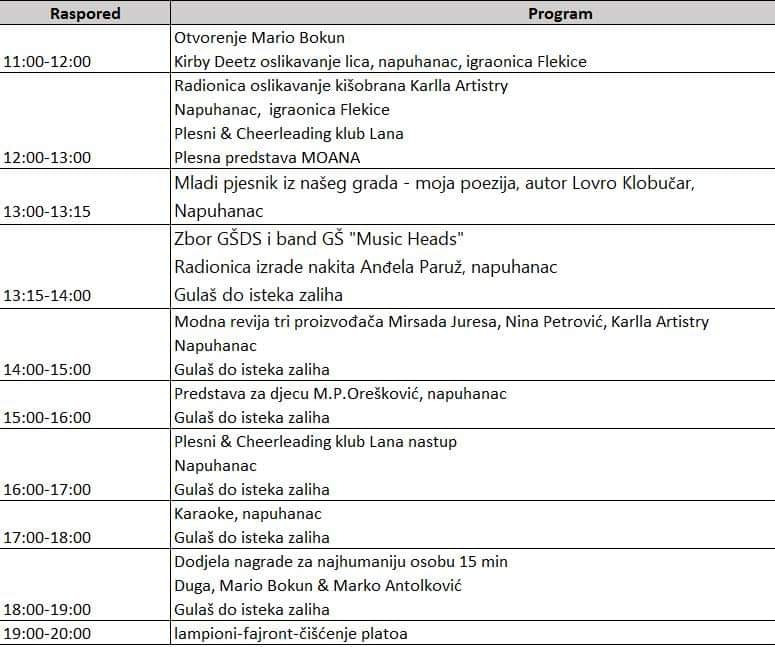 | Raspored | Program |
|---|---|
| 11:00-12:00 | Otvorenje Mario Bokun<br>Kirby Deetz oslikavanje lica, napuhanac, igraonica Flekice |
| 12:00-13:00 | Radionica oslikavanje kišobrana Karlla Artistry<br>Napuhanac, igraonica Flekice<br>Plesni & Cheerleading klub Lana<br>Plesna predstava MOANA |
| 13:00-13:15 | Mladi pjesnik iz našeg grada - moja poezija, autor Lovro Klobučar,<br>Napuhanac |
| 13:15-14:00 | Zbor GŠDS i band GŠ "Music Heads"<br>Radionica izrade nakita Anđela Paruž, napuhanac<br>Gulaš do isteka zaliha |
| 14:00-15:00 | Modna revija tri proizvođača Mirsada Juresa, Nina Petrović, Karlla Artistry<br>Napuhanac<br>Gulaš do isteka zaliha |
| 15:00-16:00 | Predstava za djecu M.P.Orešković, napuhanac<br>Gulaš do isteka zaliha |
| 16:00-17:00 | Plesni & Cheerleading klub Lana nastup<br>Napuhanac<br>Gulaš do isteka zaliha |
| 17:00-18:00 | Karaoke, napuhanac<br>Gulaš do isteka zaliha |
| 18:00-19:00 | Dodjela nagrade za najhumaniju osobu 15 min<br>Duga, Mario Bokun & Marko Antolković<br>Gulaš do isteka zaliha |
| 19:00-20:00 | lampioni-fajront-čišćenje platoa |